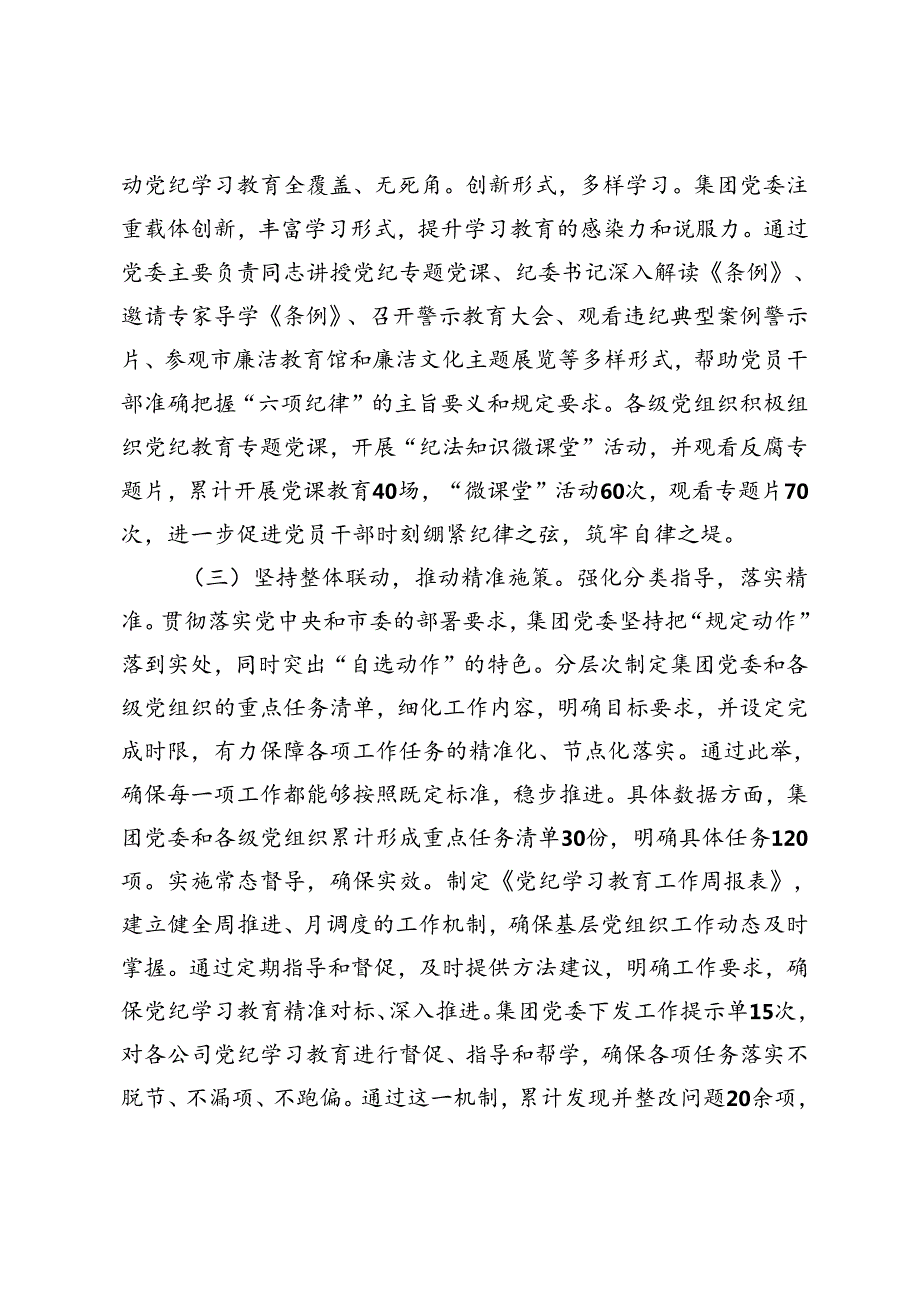 动党纪学习教育全覆盖、无死角。创新形式，多样学习。集团党委注重载体创新，丰富学习形式，提升学习教育的感染力和说服力。通过党委主要负责同志讲授党纪专题党课、纪委书记深入解读《条例》、邀请专家导学《条例》、召开警示教育大会、观看违纪典型案例警示片、参观市廉洁教育馆和廉洁文化主题展览等多样形式，帮助党员干部准确把握“六项纪律”的主旨要义和规定要求。各级党组织积极组织党纪教育专题党课，开展“纪法知识微课堂”活动，并观看反腐专题片，累计开展党课教育40场，“微课堂”活动60次，观看专题片70次，进一步促进党员干部时刻绷紧纪律之弦，筑牢自律之堤。

（三）坚持整体联动，推动精准施策。强化分类指导，落实精准。贯彻落实党中央和市委的部署要求，集团党委坚持把“规定动作”落到实处，同时突出“自选动作”的特色。分层次制定集团党委和各级党组织的重点任务清单，细化工作内容，明确目标要求，并设定完成时限，有力保障各项工作任务的精准化、节点化落实。通过此举，确保每一项工作都能够按照既定标准，稳步推进。具体数据方面，集团党委和各级党组织累计形成重点任务清单30份，明确具体任务120项。实施常态督导，确保实效。制定《党纪学习教育工作周报表》，建立健全周推进、月调度的工作机制，确保基层党组织工作动态及时掌握。通过定期指导和督促，及时提供方法建议，明确工作要求，确保党纪学习教育精准对标、深入推进。集团党委下发工作提示单15次，对各公司党纪学习教育进行督促、指导和帮学，确保各项任务落实不脱节、不漏项、不跑偏。通过这一机制，累计发现并整改问题20余项，